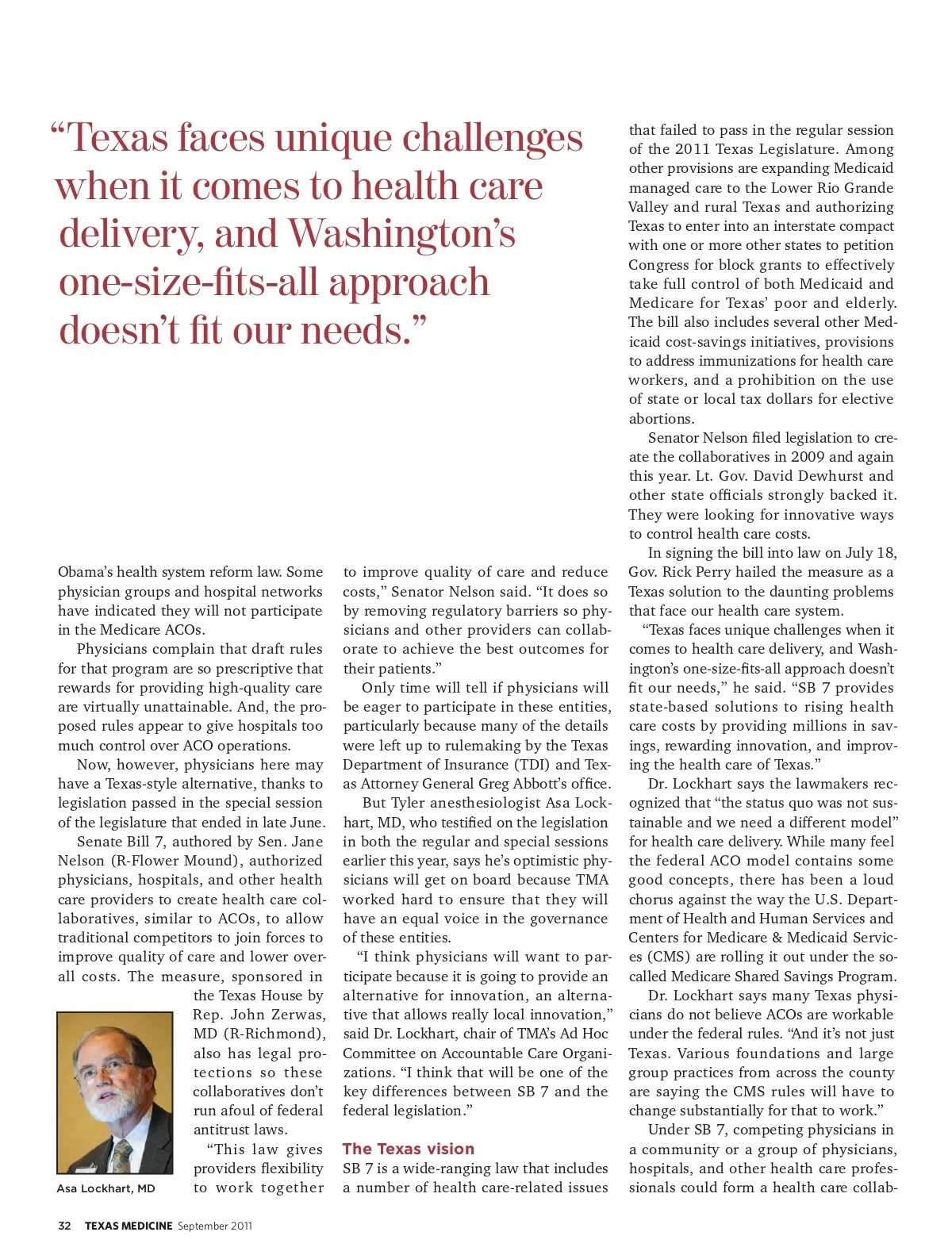 “Texas faces unique challenges when it comes to health care delivery, and Washington’s one-size-fits-all approach doesn’t fit our needs.”

Obama’s health system reform law. Some physician groups and hospital networks have indicated they will not participate in the Medicare ACOs.

Physicians complain that draft rules for that program are so prescriptive that rewards for providing high-quality care are virtually unattainable. And, the proposed rules appear to give hospitals too much control over ACO operations.

Now, however, physicians here may have a Texas-style alternative, thanks to legislation passed in the special session of the legislature that ended in late June.

Senate Bill 7, authored by Sen. Jane Nelson (R-Flower Mound), authorized physicians, hospitals, and other health care providers to create health care collaboratives, similar to ACOs, to allow traditional competitors to join forces to improve quality of care and lower overall costs. The measure, sponsored in the Texas House by Rep. John Zerwas, MD (R-Richmond), also has legal protections so these collaboratives don’t run afoul of federal antitrust laws.

“This law gives providers flexibility to work together

Asa Lockhart, MD

to improve quality of care and reduce costs,” Senator Nelson said. “It does so by removing regulatory barriers so physicians and other providers can collaborate to achieve the best outcomes for their patients.”

Only time will tell if physicians will be eager to participate in these entities, particularly because many of the details were left up to rulemaking by the Texas Department of Insurance (TDI) and Texas Attorney General Greg Abbott’s office.

But Tyler anesthesiologist Asa Lockhart, MD, who testified on the legislation in both the regular and special sessions earlier this year, says he’s optimistic physicians will get on board because TMA worked hard to ensure that they will have an equal voice in the governance of these entities.

“I think physicians will want to participate because it is going to provide an alternative for innovation, an alternative that allows really local innovation,” said Dr. Lockhart, chair of TMA’s Ad Hoc Committee on Accountable Care Organizations. “I think that will be one of the key differences between SB 7 and the federal legislation.”

The Texas vision

SB 7 is a wide-ranging law that includes a number of health care-related issues that failed to pass in the regular session of the 2011 Texas Legislature. Among other provisions are expanding Medicaid managed care to the Lower Rio Grande Valley and rural Texas and authorizing Texas to enter into an interstate compact with one or more other states to petition Congress for block grants to effectively take full control of both Medicaid and Medicare for Texas’ poor and elderly. The bill also includes several other Medicaid cost-savings initiatives, provisions to address immunizations for health care workers, and a prohibition on the use of state or local tax dollars for elective abortions.

Senator Nelson filed legislation to create the collaboratives in 2009 and again this year. Lt. Gov. David Dewhurst and other state officials strongly backed it. They were looking for innovative ways to control health care costs.

In signing the bill into law on July 18, Gov. Rick Perry hailed the measure as a Texas solution to the daunting problems that face our health care system.

“Texas faces unique challenges when it comes to health care delivery, and Washington’s one-size-fits-all approach doesn’t fit our needs,” he said. “SB 7 provides state-based solutions to rising health care costs by providing millions in savings, rewarding innovation, and improving the health care of Texas.”

Dr. Lockhart says the lawmakers recognized that “the status quo was not sustainable and we need a different model” for health care delivery. While many feel the federal ACO model contains some good concepts, there has been a loud chorus against the way the U.S. Department of Health and Human Services and Centers for Medicare & Medicaid Services (CMS) are rolling it out under the so-called Medicare Shared Savings Program.

Dr. Lockhart says many Texas physicians do not believe ACOs are workable under the federal rules. “And it’s not just Texas. Various foundations and large group practices from across the county are saying the CMS rules will have to change substantially for that to work.”

Under SB 7, competing physicians in a community or a group of physicians, hospitals, and other health care professionals could form a health care collab-

32 TEXAS MEDICINE September 2011